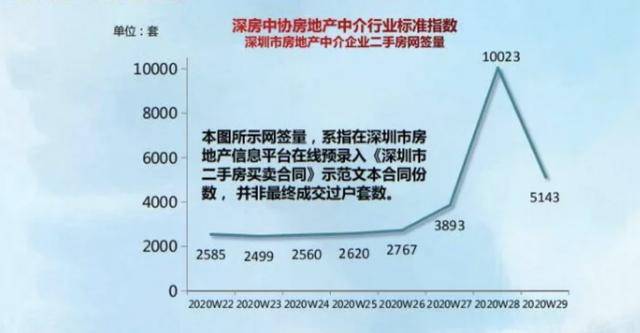 单位：套

深房中协房地产中介行业标准指数
深圳市房地产中介企业二手房网签量

10000
8000
6000
4000
2000
0

本图所示网签量，系指在深圳市房地产信息平台在线预录入《深圳市二手房买卖合同》示范文本合同份数，并非最终成交过户套数。

2585
2499
2560
2620
2767
3893
10023
5143

2020W22 2020W23 2020W24 2020W25 2020W26 2020W27 2020W28 2020W29